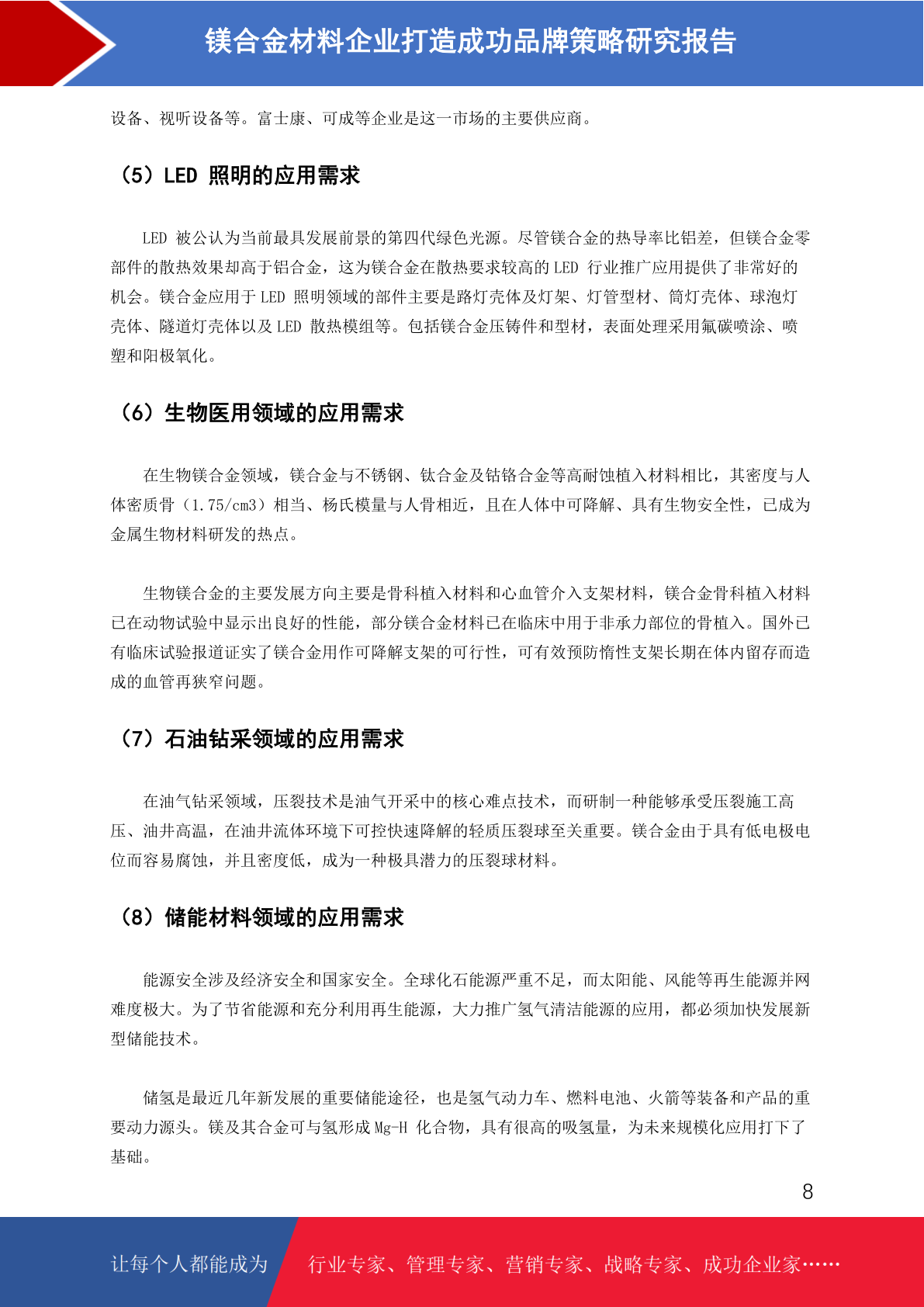 镁合金材料企业打造成功品牌策略研究报告

设备、视听设备等。富士康、可成等企业是这一市场的主要供应商。

（5）LED 照明的应用需求

LED 被公认为当前最具发展前景的第四代绿色光源。尽管镁合金的热导率比铝差，但镁合金零部件的散热效果却高于铝合金，这为镁合金在散热要求较高的 LED 行业推广应用提供了非常好的机会。镁合金应用于 LED 照明领域的部件主要是路灯壳体及灯架、灯管型材、筒灯壳体、球泡灯壳体、隧道灯壳体以及 LED 散热模组等。包括镁合金压铸件和型材，表面处理采用氟碳喷涂、喷塑和阳极氧化。

（6）生物医用领域的应用需求

在生物镁合金领域，镁合金与不锈钢、钛合金及钴铬合金等高耐蚀植入材料相比，其密度与人体密质骨（1.75/cm3）相当、杨氏模量与人骨相近，且在人体中可降解、具有生物安全性，已成为金属生物材料研发的热点。

生物镁合金的主要发展方向主要是骨科植入材料和心血管介入支架材料，镁合金骨科植入材料已在动物试验中显示出良好的性能，部分镁合金材料已在临床中用于非承力部位的骨植入。国外已有临床试验报道证实了镁合金用作可降解支架的可行性，可有效预防惰性支架长期在体内留存而造成的血管再狭窄问题。

（7）石油钻采领域的应用需求

在油气钻采领域，压裂技术是油气开采中的核心难点技术，而研制一种能够承受压裂施工高压、油井高温，在油井流体环境下可控快速降解的轻质压裂球至关重要。镁合金由于具有低电极电位而容易腐蚀，并且密度低，成为一种极具潜力的压裂球材料。

（8）储能材料领域的应用需求

能源安全涉及经济安全和国家安全。全球化石能源严重不足，而太阳能、风能等再生能源并网难度极大。为了节省能源和充分利用再生能源，大力推广氢气清洁能源的应用，都必须加快发展新型储能技术。

储氢是最近几年新发展的重要储能途径，也是氢气动力车、燃料电池、火箭等装备和产品的重要动力源头。镁及其合金可与氢形成 Mg-H 化合物，具有很高的吸氢量，为未来规模化应用打下了基础。

8

让每个人都能成为 行业专家、管理专家、营销专家、战略专家、成功企业家……